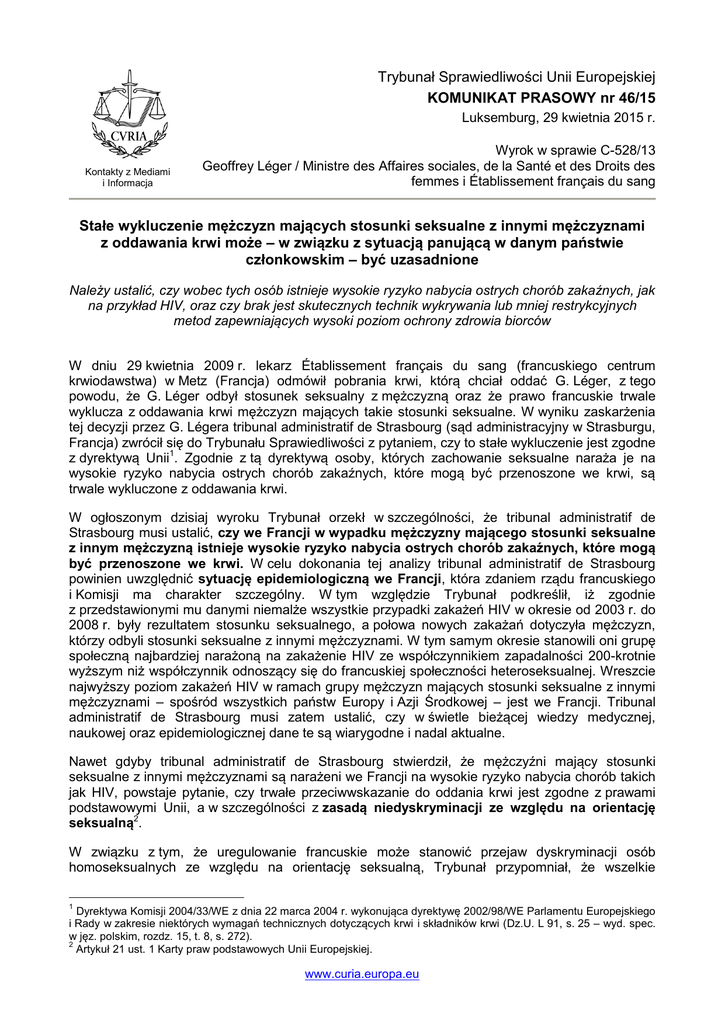 CVRIA

Kontakty z Mediami i Informacja

Trybunał Sprawiedliwości Unii Europejskiej
KOMUNIKAT PRASOWY nr 46/15
Luksemburg, 29 kwietnia 2015 r.

Wyrok w sprawie C-528/13
Geoffrey Léger / Ministre des Affaires sociales, de la Santé et des Droits des femmes i Établissement français du sang

Stałe wykluczenie mężczyzn mających stosunki seksualne z innymi mężczyznami z oddawania krwi może – w związku z sytuacją panującą w danym państwie członkowskim – być uzasadnione

Należy ustalić, czy wobec tych osób istnieje wysokie ryzyko nabycia ostrych chorób zakaźnych, jak na przykład HIV, oraz czy brak jest skutecznych technik wykrywania lub mniej restrykcyjnych metod zapewniających wysoki poziom ochrony zdrowia biorców

W dniu 29 kwietnia 2009 r. lekarz Établissement français du sang (francuskiego centrum krwiodawstwa) w Metz (Francja) odmówił pobrania krwi, którą chciał oddać G. Léger, z tego powodu, że G. Léger odbył stosunek seksualny z mężczyzną oraz że prawo francuskie trwale wyklucza z oddawania krwi mężczyzn mających takie stosunki seksualne. W wyniku zaskarżenia tej decyzji przez G. Légera tribunal administratif de Strasbourg (sąd administracyjny w Strasburgu, Francja) zwrócił się do Trybunału Sprawiedliwości z pytaniem, czy to stałe wykluczenie jest zgodne z dyrektywą Unii$^1$. Zgodnie z tą dyrektywą osoby, których zachowanie seksualne naraża je na wysokie ryzyko nabycia ostrych chorób zakaźnych, które mogą być przenoszone we krwi, są trwale wykluczone z oddawania krwi.

W ogłoszonym dzisiaj wyroku Trybunał orzekł w szczególności, że tribunal administratif de Strasbourg musi ustalić, czy we Francji w wypadku mężczyzny mającego stosunki seksualne z innym mężczyzną istnieje wysokie ryzyko nabycia ostrych chorób zakaźnych, które mogą być przenoszone we krwi. W celu dokonania tej analizy tribunal administratif de Strasbourg powinien uwzględnić sytuację epidemiologiczną we Francji, która zdaniem rządu francuskiego i Komisji ma charakter szczególny. W tym względzie Trybunał podkreślił, iż zgodnie z przedstawionymi mu danymi niemalże wszystkie przypadki zakażeń HIV w okresie od 2003 r. do 2008 r. były rezultatem stosunku seksualnego, a połowa nowych zakażeń dotyczyła mężczyzn, którzy odbyli stosunki seksualne z innymi mężczyznami. W tym samym okresie stanowili oni grupę społeczną najbardziej narażoną na zakażenie HIV ze współczynnikiem zapadalności 200-krotnie wyższym niż współczynnik odnoszący się do francuskiej społeczności heteroseksualnej. Wreszcie najwyższy poziom zakażeń HIV w ramach grupy mężczyzn mających stosunki seksualne z innymi mężczyznami – spośród wszystkich państw Europy i Azji Środkowej – jest we Francji. Tribunal administratif de Strasbourg musi zatem ustalić, czy w świetle bieżącej wiedzy medycznej, naukowej oraz epidemiologicznej dane te są wiarygodne i nadal aktualne.

Nawet gdyby tribunal administratif de Strasbourg stwierdził, że mężczyźni mający stosunki seksualne z innymi mężczyznami są narażeni we Francji na wysokie ryzyko nabycia chorób takich jak HIV, powstaje pytanie, czy trwałe przeciwwskazanie do oddania krwi jest zgodne z prawami podstawowymi Unii, a w szczególności z zasadą niedyskryminacji ze względu na orientację seksualną$^2$.

W związku z tym, że uregulowanie francuskie może stanowić przejaw dyskryminacji osób homoseksualnych ze względu na orientację seksualną, Trybunał przypomniał, że wszelkie

$^1$ Dyrektywa Komisji 2004/33/WE z dnia 22 marca 2004 r. wykonująca dyrektywę 2002/98/WE Parlamentu Europejskiego i Rady w zakresie niektórych wymagań technicznych dotyczących krwi i składników krwi (Dz.U. L 91, s. 25 – wyd. spec. w jęz. polskim, rozdz. 15, t. 8, s. 272).
$^2$ Artykuł 21 ust. 1 Karty praw podstawowych Unii Europejskiej.

www.curia.europa.eu